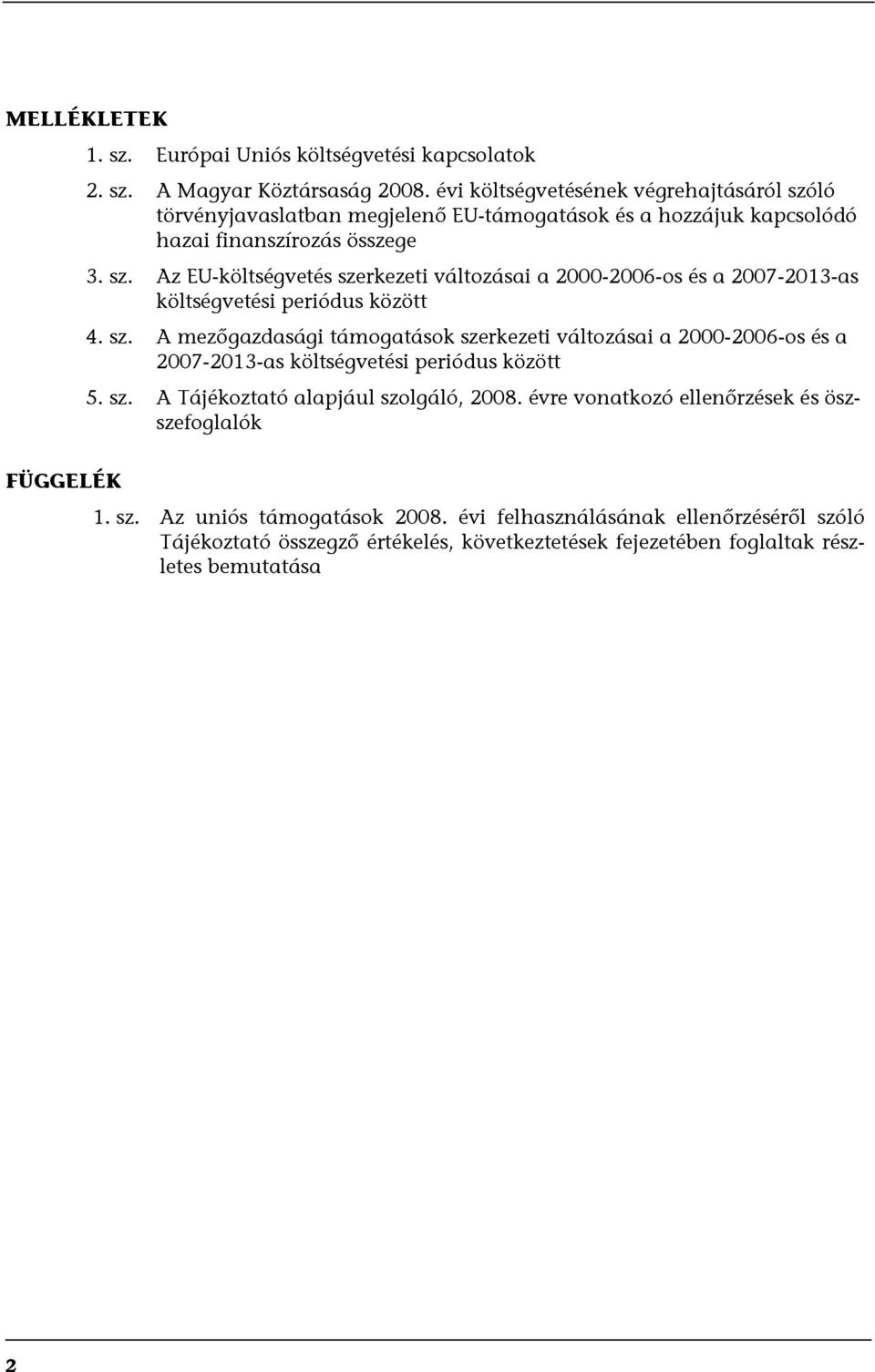 MELLÉKLETEK

1. sz. Európai Uniós költségvetési kapcsolatok

2. sz. A Magyar Köztársaság 2008. évi költségvetésének végrehajtásáról szóló törvényjavaslatban megjelenő EU-támogatások és a hozzájuk kapcsolódó hazai finanszírozás összege

3. sz. Az EU-költségvetés szerkezeti változásai a 2000-2006-os és a 2007-2013-as költségvetési periódus között

4. sz. A mezőgazdasági támogatások szerkezeti változásai a 2000-2006-os és a 2007-2013-as költségvetési periódus között

5. sz. A Tájékoztató alapjául szolgáló, 2008. évre vonatkozó ellenőrzések és összefoglalók

FÜGGELÉK

1. sz. Az uniós támogatások 2008. évi felhasználásának ellenőrzéséről szóló Tájékoztató összegző értékelés, következtetések fejezetében foglaltak részletes bemutatása

2